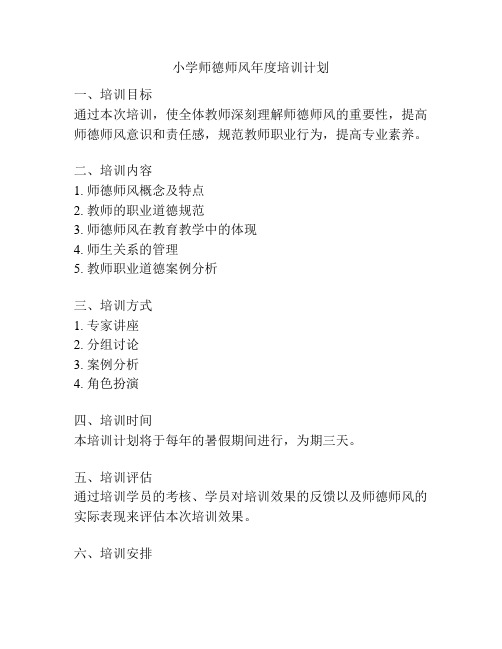 小学师德师风年度培训计划

一、培训目标
通过本次培训，使全体教师深刻理解师德师风的重要性，提高师德师风意识和责任感，规范教师职业行为，提高专业素养。

二、培训内容
1. 师德师风概念及特点
2. 教师的职业道德规范
3. 师德师风在教育教学中的体现
4. 师生关系的管理
5. 教师职业道德案例分析

三、培训方式
1. 专家讲座
2. 分组讨论
3. 案例分析
4. 角色扮演

四、培训时间
本培训计划将于每年的暑假期间进行，为期三天。

五、培训评估
通过培训学员的考核、学员对培训效果的反馈以及师德师风的实际表现来评估本次培训效果。

六、培训安排